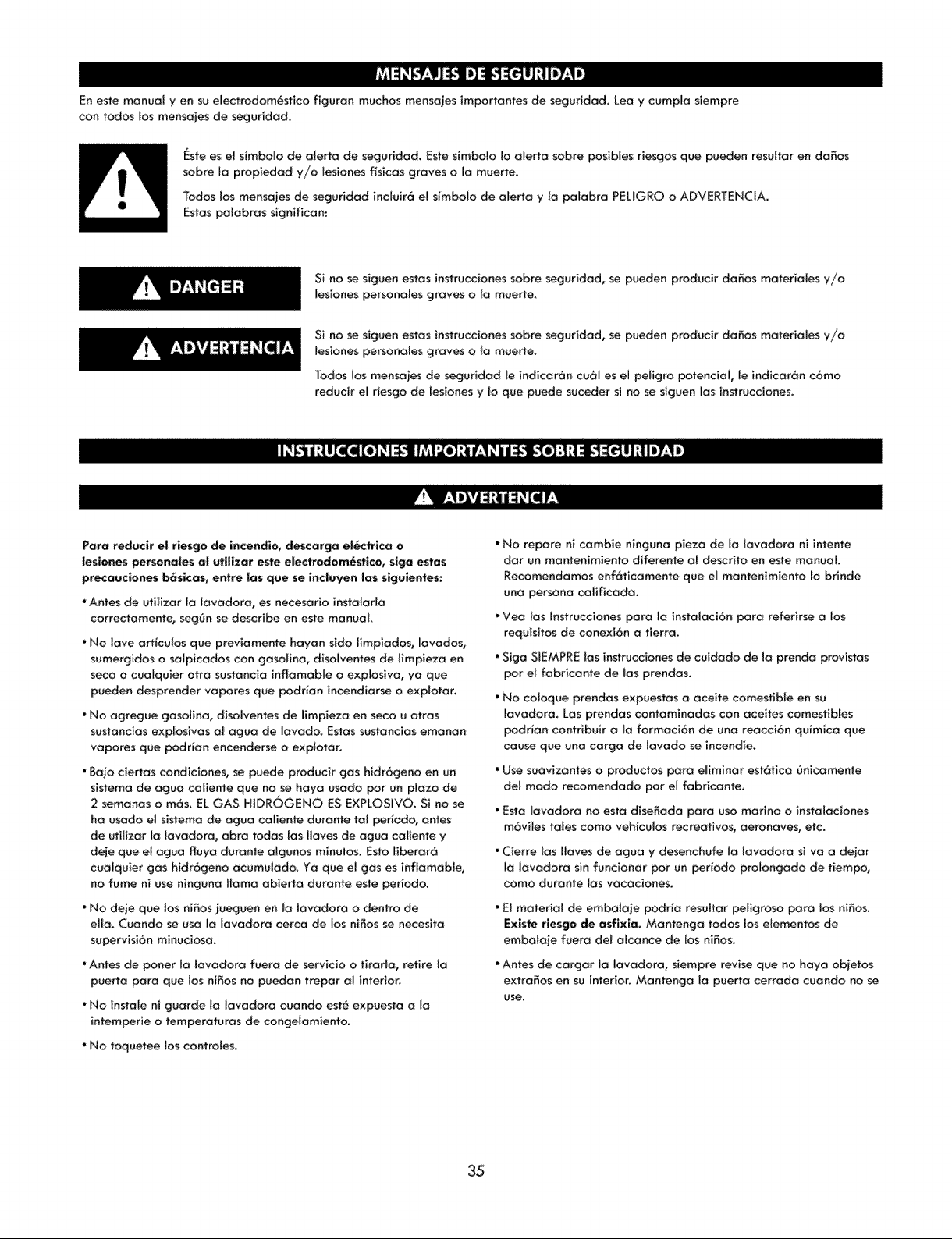 MENSAJES DE SEGURIDAD

En este manual y en su electrodoméstico figuran muchos mensajes importantes de seguridad. Lea y cumpla siempre con todos los mensajes de seguridad.

Éste es el símbolo de alerta de seguridad. Este símbolo lo alerta sobre posibles riesgos que pueden resultar en daños sobre la propiedad y/o lesiones físicas graves o la muerte.

Todos los mensajes de seguridad incluirá el símbolo de alerta y la palabra PELIGRO o ADVERTENCIA. Estas palabras significan:

DANGER

Si no se siguen estas instrucciones sobre seguridad, se pueden producir daños materiales y/o lesiones personales graves o la muerte.

ADVERTENCIA

Si no se siguen estas instrucciones sobre seguridad, se pueden producir daños materiales y/o lesiones personales graves o la muerte.

Todos los mensajes de seguridad le indicarán cuál es el peligro potencial, le indicarán cómo reducir el riesgo de lesiones y lo que puede suceder si no se siguen las instrucciones.

INSTRUCCIONES IMPORTANTES SOBRE SEGURIDAD

ADVERTENCIA

Para reducir el riesgo de incendio, descarga eléctrica o lesiones personales al utilizar este electrodoméstico, siga estas precauciones básicas, entre las que se incluyen las siguientes:

• Antes de utilizar la lavadora, es necesario instalarla correctamente, según se describe en este manual.

• No lave artículos que previamente hayan sido limpiados, lavados, sumergidos o salpicados con gasolina, disolventes de limpieza en seco o cualquier otra sustancia inflamable o explosiva, ya que pueden desprender vapores que podrían incendiarse o explotar.

• No agregue gasolina, disolventes de limpieza en seco u otras sustancias explosivas al agua de lavado. Estas sustancias emanan vapores que podrían encenderse o explotar.

• Bajo ciertas condiciones, se puede producir gas hidrógeno en un sistema de agua caliente que no se haya usado por un plazo de 2 semanas o más. EL GAS HIDRÓGENO ES EXPLOSIVO. Si no se ha usado el sistema de agua caliente durante tal período, antes de utilizar la lavadora, abra todas las llaves de agua caliente y deje que el agua fluya durante algunos minutos. Esto liberará cualquier gas hidrógeno acumulado. Ya que el gas es inflamable, no fume ni use ninguna llama abierta durante este período.

• No deje que los niños jueguen en la lavadora o dentro de ella. Cuando se usa la lavadora cerca de los niños se necesita supervisión minuciosa.

• Antes de poner la lavadora fuera de servicio o tirarla, retire la puerta para que los niños no puedan trepar al interior.

• No instale ni guarde la lavadora cuando esté expuesta a la intemperie o temperaturas de congelamiento.

• No toquetee los controles.

• No repare ni cambie ninguna pieza de la lavadora ni intente dar un mantenimiento diferente al descrito en este manual. Recomendamos enfáticamente que el mantenimiento lo brinde una persona calificada.

• Vea las Instrucciones para la instalación para referirse a los requisitos de conexión a tierra.

• Siga SIEMPRE las instrucciones de cuidado de la prenda provistas por el fabricante de las prendas.

• No coloque prendas expuestas a aceite comestible en su lavadora. Las prendas contaminadas con aceites comestibles podrían contribuir a la formación de una reacción química que cause que una carga de lavado se incendie.

• Use suavizantes o productos para eliminar estática únicamente del modo recomendado por el fabricante.

• Esta lavadora no esta diseñada para uso marino o instalaciones móviles tales como vehículos recreativos, aeronaves, etc.

• Cierre las llaves de agua y desenchufe la lavadora si va a dejar la lavadora sin funcionar por un período prolongado de tiempo, como durante las vacaciones.

• El material de embalaje podría resultar peligroso para los niños. Existe riesgo de asfixia. Mantenga todos los elementos de embalaje fuera del alcance de los niños.

• Antes de cargar la lavadora, siempre revise que no haya objetos extraños en su interior. Mantenga la puerta cerrada cuando no se use.

35